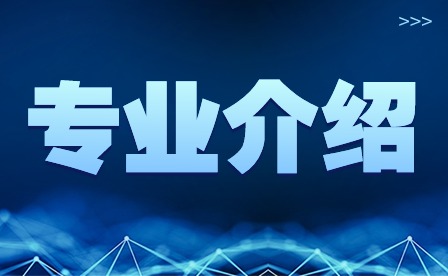 >>>

专业介绍